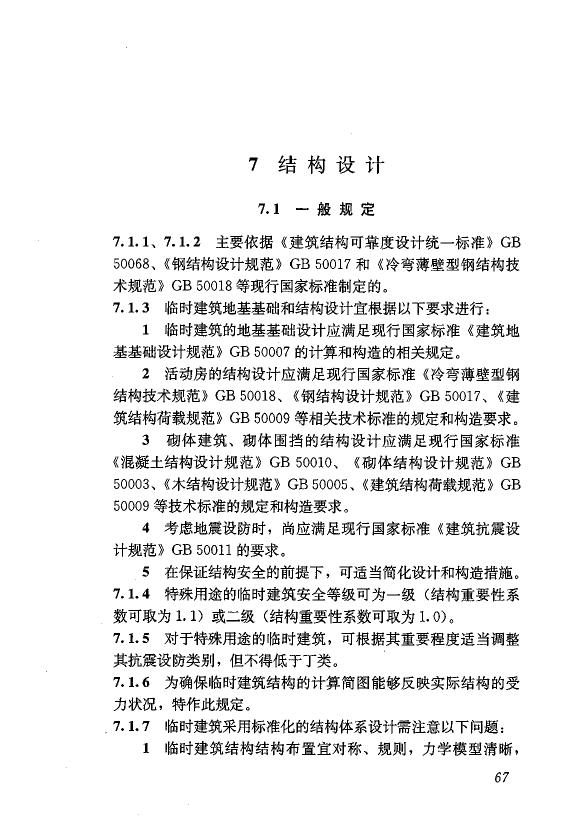 7 结构设计

7.1 一般规定

7.1.1、7.1.2 主要依据《建筑结构可靠度设计统一标准》GB 50068、《钢结构设计规范》GB 50017 和《冷弯薄壁型钢结构技术规范》GB 50018 等现行国家标准制定的。

7.1.3 临时建筑地基基础和结构设计宜根据以下要求进行：

1 临时建筑的地基基础设计应满足现行国家标准《建筑地基基础设计规范》GB 50007 的计算和构造的相关规定。

2 活动房的结构设计应满足现行国家标准《冷弯薄壁型钢结构技术规范》GB 50018、《钢结构设计规范》GB 50017、《建筑结构荷载规范》GB 50009 等相关技术标准的规定和构造要求。

3 砌体建筑、砌体围挡的结构设计应满足现行国家标准《混凝土结构设计规范》GB 50010、《砌体结构设计规范》GB 50003、《木结构设计规范》GB 50005、《建筑结构荷载规范》GB 50009 等技术标准的规定和构造要求。

4 考虑地震设防时，尚应满足现行国家标准《建筑抗震设计规范》GB 50011 的要求。

5 在保证结构安全的前提下，可适当简化设计和构造措施。

7.1.4 特殊用途的临时建筑安全等级可为一级（结构重要性系数可取为 1.1）或二级（结构重要性系数可取为 1.0）。

7.1.5 对于特殊用途的临时建筑，可根据其重要程度适当调整其抗震设防类别，但不得低于丁类。

7.1.6 为确保临时建筑结构的计算简图能够反映实际结构的受力状况，特作此规定。

7.1.7 临时建筑采用标准化的结构体系设计需注意以下问题：

1 临时建筑结构结构布置宜对称、规则，力学模型清晰，

67